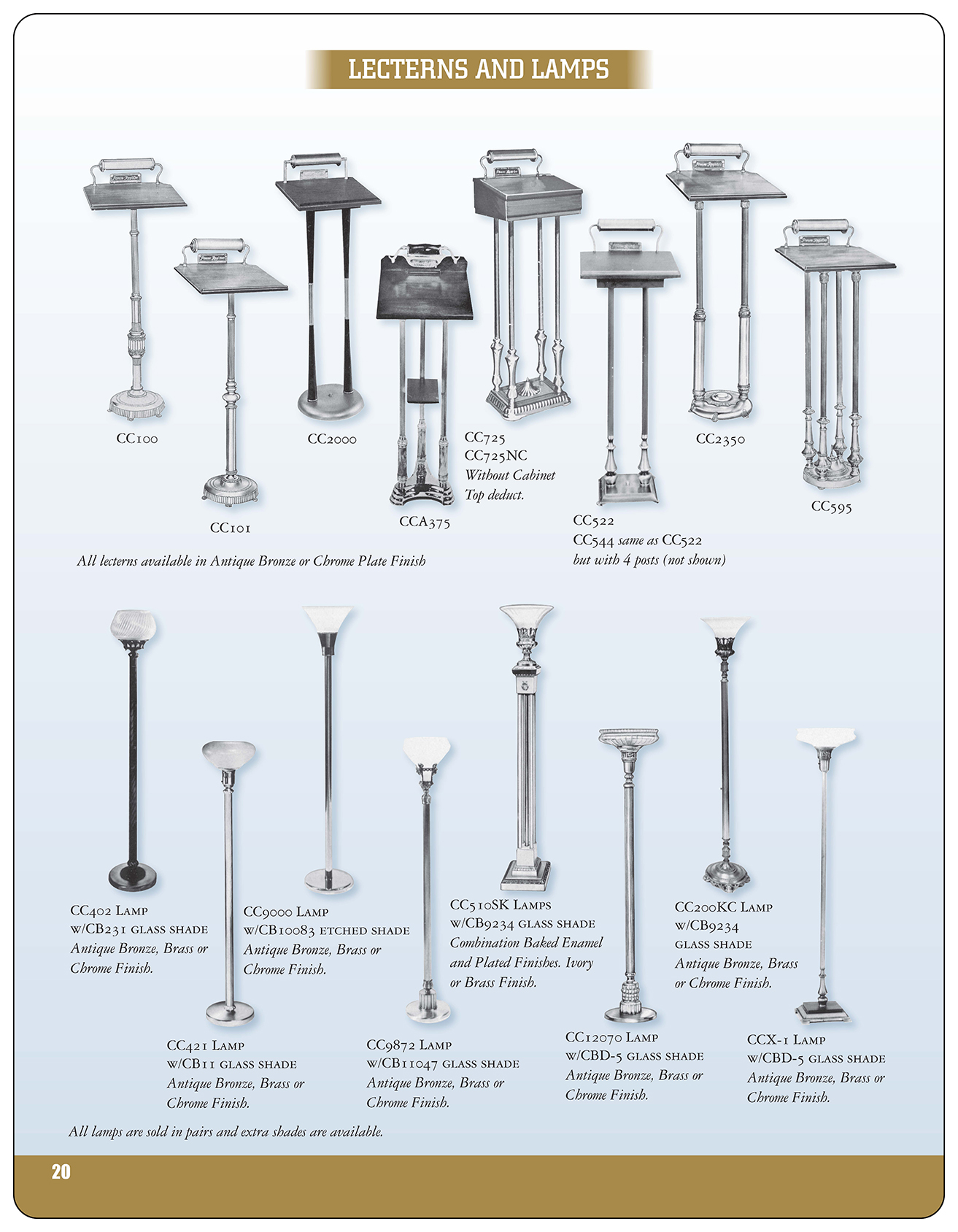 LECTERNS AND LAMPS

CC100

CC101

CC2000

CCA375

CC725
CC725NC
Without Cabinet
Top deduct.

CC522
CC544 same as CC522
but with 4 posts (not shown)

CC2350

CC595

All lecterns available in Antique Bronze or Chrome Plate Finish

CC402 Lamp
w/CB231 glass shade
Antique Bronze, Brass or Chrome Finish.

CC421 Lamp
w/CB11 glass shade
Antique Bronze, Brass or Chrome Finish.

CC9000 Lamp
w/CB10083 etched shade
Antique Bronze, Brass or Chrome Finish.

CC9872 Lamp
w/CB11047 glass shade
Antique Bronze, Brass or Chrome Finish.

CC510SK Lamps
w/CB9234 glass shade
Combination Baked Enamel and Plated Finishes. Ivory or Brass Finish.

CC12070 Lamp
w/CBD-5 glass shade
Antique Bronze, Brass or Chrome Finish.

CC200KC Lamp
w/CB9234
glass shade
Antique Bronze, Brass or Chrome Finish.

CCX-1 Lamp
w/CBD-5 glass shade
Antique Bronze, Brass or Chrome Finish.

All lamps are sold in pairs and extra shades are available.

20